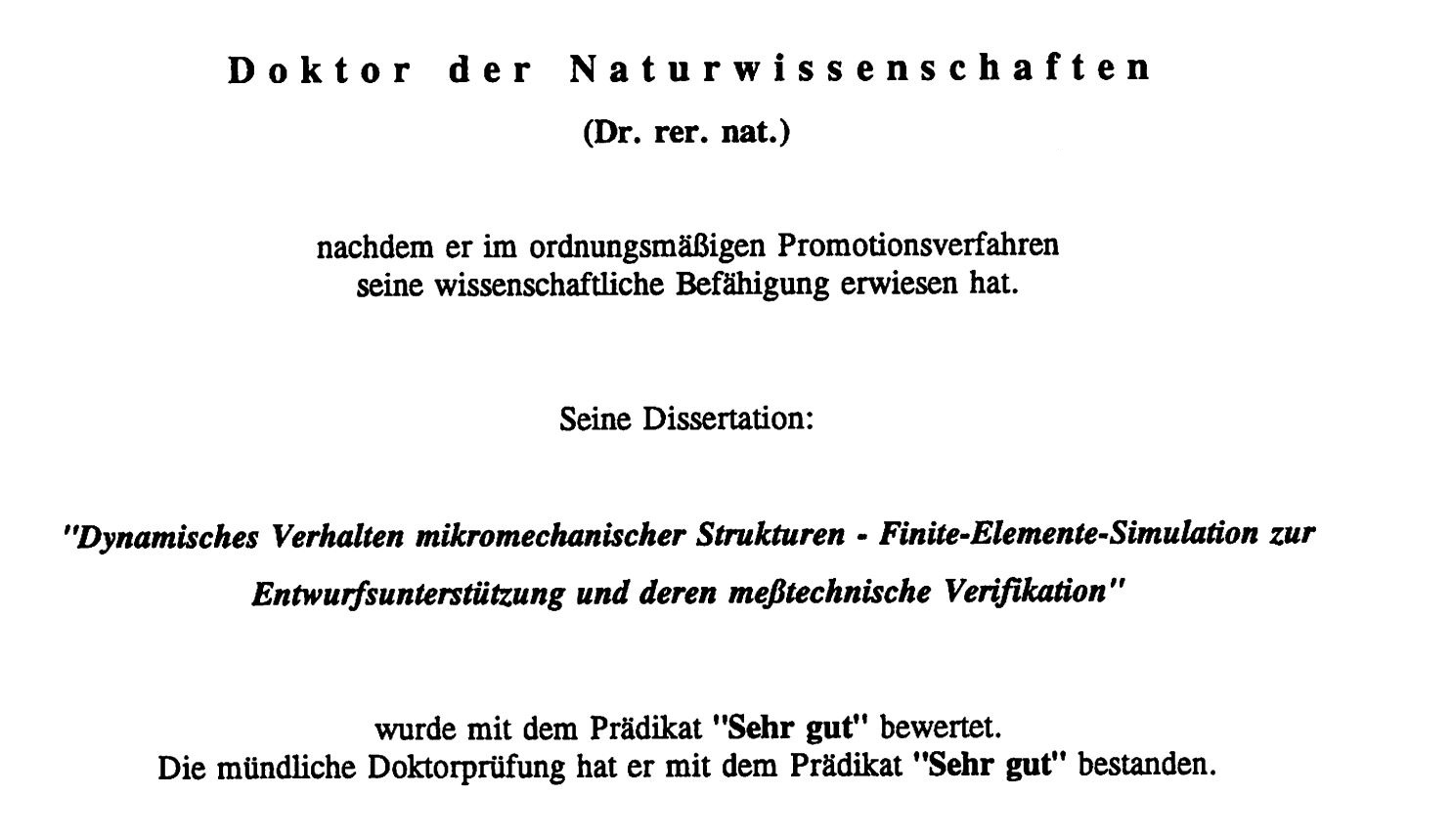 Doktor der Naturwissenschaften

(Dr. rer. nat.)

nachdem er im ordnungsmäßigen Promotionsverfahren seine wissenschaftliche Befähigung erwiesen hat.

Seine Dissertation:

"Dynamisches Verhalten mikromechanischer Strukturen - Finite-Elemente-Simulation zur Entwurfsunterstützung und deren meßtechnische Verifikation"

wurde mit dem Prädikat "Sehr gut" bewertet.
Die mündliche Doktorprüfung hat er mit dem Prädikat "Sehr gut" bestanden.